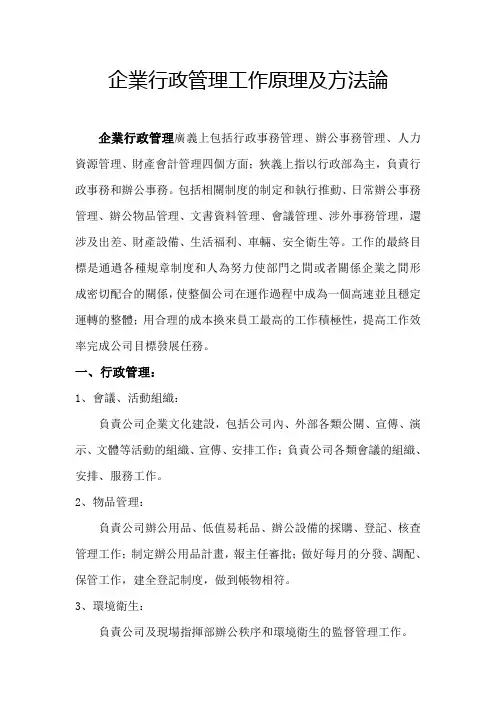 企業行政管理工作原理及方法論

企業行政管理廣義上包括行政事務管理、辦公事務管理、人力資源管理、財產會計管理四個方面；狹義上指以行政部為主，負責行政事務和辦公事務。包括相關制度的制定和執行推動、日常辦公事務管理、辦公物品管理、文書資料管理、會議管理、涉外事務管理，還涉及出差、財產設備、生活福利、車輛、安全衛生等。工作的最終目標是通過各種規章制度和人為努力使部門之間或者關係企業之間形成密切配合的關係，使整個公司在運作過程中成為一個高速並且穩定運轉的整體；用合理的成本換來員工最高的工作積極性，提高工作效率完成公司目標發展任務。

一、行政管理：

1、會議、活動組織：

負責公司企業文化建設，包括公司內、外部各類公關、宣傳、演示、文體等活動的組織、宣傳、安排工作；負責公司各類會議的組織、安排、服務工作。

2、物品管理：

負責公司辦公用品、低值易耗品、辦公設備的採購、登記、核查管理工作；制定辦公用品計畫，報主任審批；做好每月的分發、調配、保管工作，建全登記制度，做到帳物相符。

3、環境衛生：

負責公司及現場指揮部辦公秩序和環境衛生的監督管理工作。